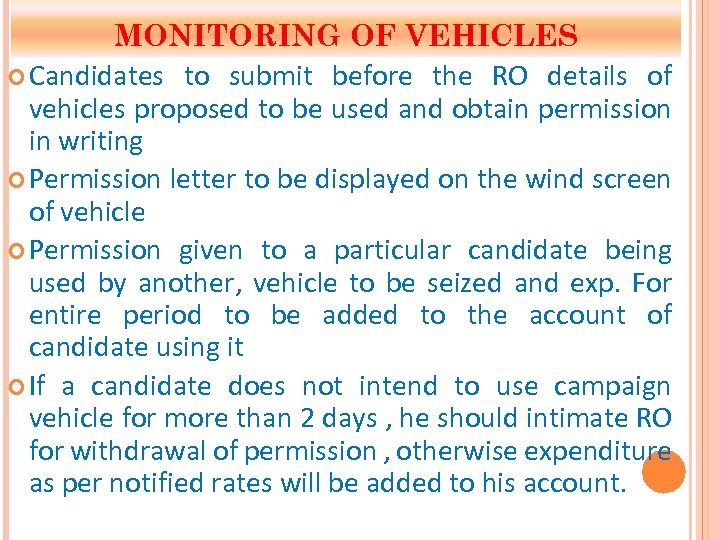 MONITORING OF VEHICLES

Candidates to submit before the RO details of vehicles proposed to be used and obtain permission in writing

Permission letter to be displayed on the wind screen of vehicle

Permission given to a particular candidate being used by another, vehicle to be seized and exp. For entire period to be added to the account of candidate using it

If a candidate does not intend to use campaign vehicle for more than 2 days , he should intimate RO for withdrawal of permission , otherwise expenditure as per notified rates will be added to his account.